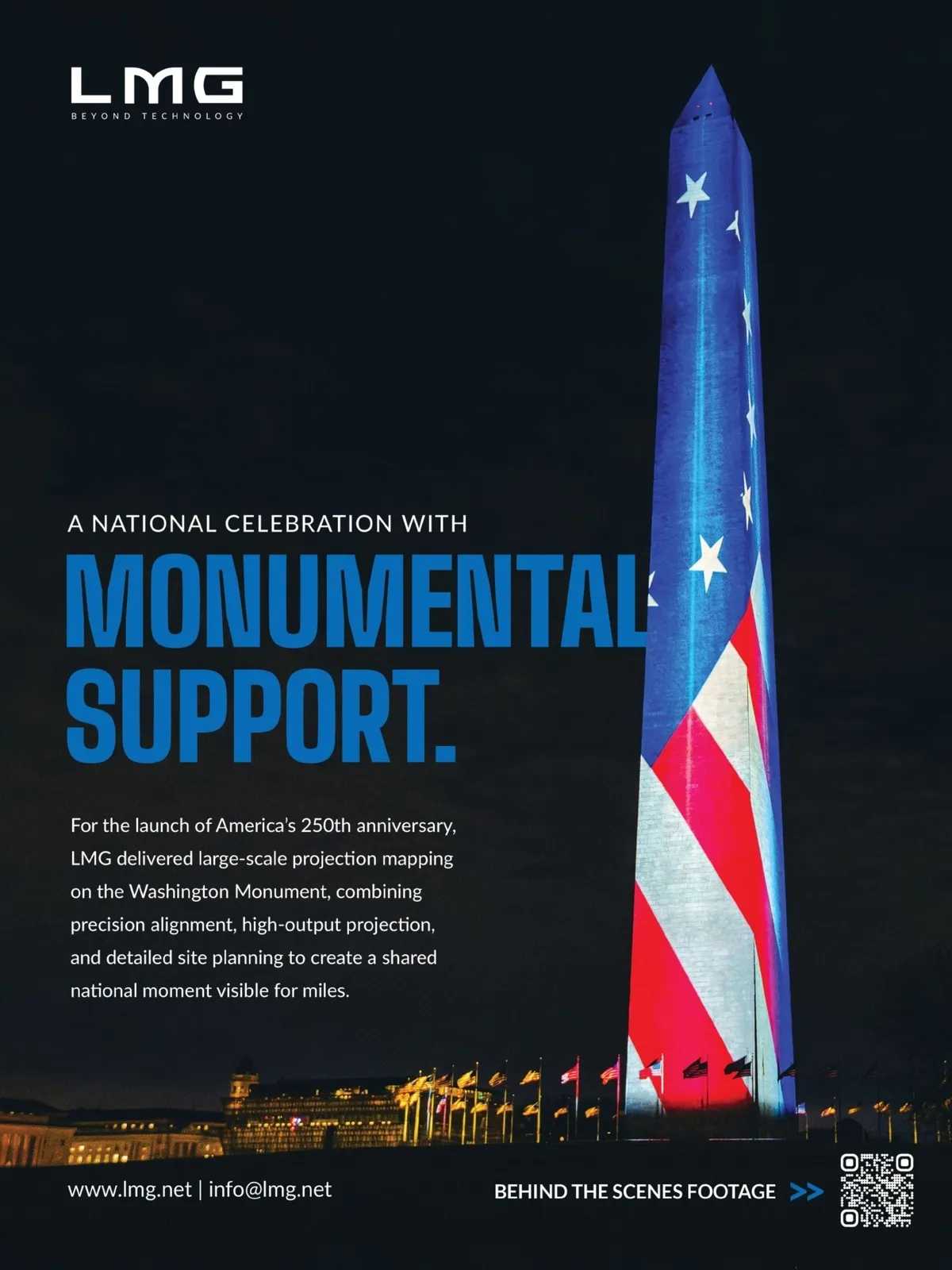 LMG
BEYOND TECHNOLOGY

A NATIONAL CELEBRATION WITH
MONUMENTAL SUPPORT.

For the launch of America's 250th anniversary, LMG delivered large-scale projection mapping on the Washington Monument, combining precision alignment, high-output projection, and detailed site planning to create a shared national moment visible for miles.

www.lmg.net | info@lmg.net

BEHIND THE SCENES FOOTAGE >>